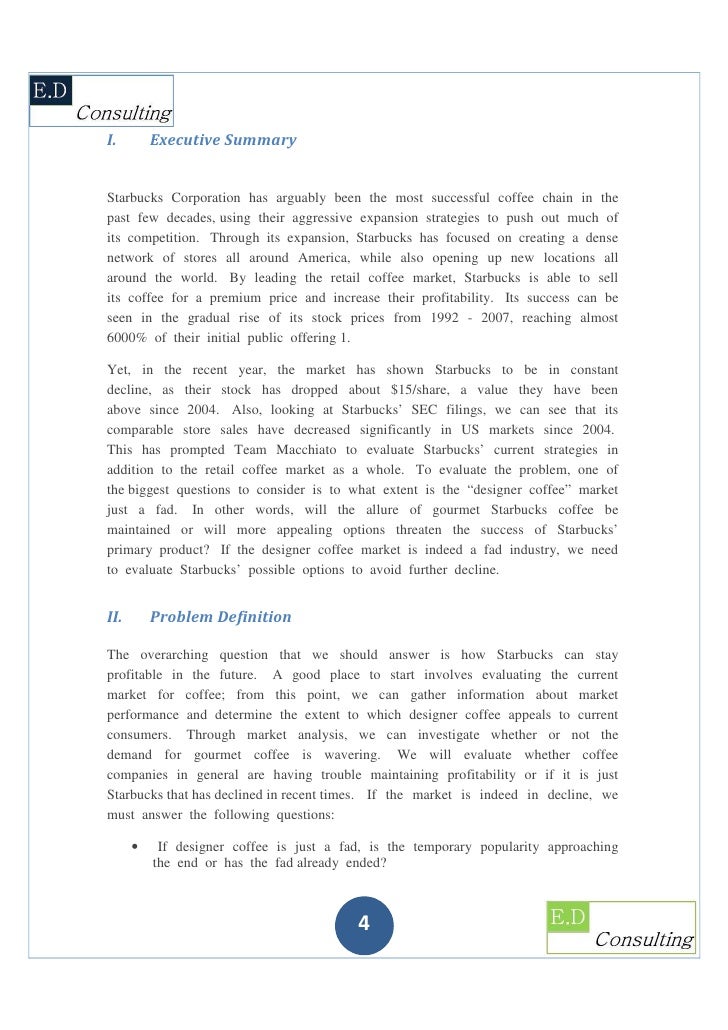 E.D
Consulting

I. Executive Summary

Starbucks Corporation has arguably been the most successful coffee chain in the past few decades, using their aggressive expansion strategies to push out much of its competition. Through its expansion, Starbucks has focused on creating a dense network of stores all around America, while also opening up new locations all around the world. By leading the retail coffee market, Starbucks is able to sell its coffee for a premium price and increase their profitability. Its success can be seen in the gradual rise of its stock prices from 1992 - 2007, reaching almost 6000% of their initial public offering 1.

Yet, in the recent year, the market has shown Starbucks to be in constant decline, as their stock has dropped about $15/share, a value they have been above since 2004. Also, looking at Starbucks' SEC filings, we can see that its comparable store sales have decreased significantly in US markets since 2004. This has prompted Team Macchiato to evaluate Starbucks' current strategies in addition to the retail coffee market as a whole. To evaluate the problem, one of the biggest questions to consider is to what extent is the "designer coffee" market just a fad. In other words, will the allure of gourmet Starbucks coffee be maintained or will more appealing options threaten the success of Starbucks' primary product? If the designer coffee market is indeed a fad industry, we need to evaluate Starbucks' possible options to avoid further decline.

II. Problem Definition

The overarching question that we should answer is how Starbucks can stay profitable in the future. A good place to start involves evaluating the current market for coffee; from this point, we can gather information about market performance and determine the extent to which designer coffee appeals to current consumers. Through market analysis, we can investigate whether or not the demand for gourmet coffee is wavering. We will evaluate whether coffee companies in general are having trouble maintaining profitability or if it is just Starbucks that has declined in recent times. If the market is indeed in decline, we must answer the following questions:

• If designer coffee is just a fad, is the temporary popularity approaching the end or has the fad already ended?

4

E.D
Consulting